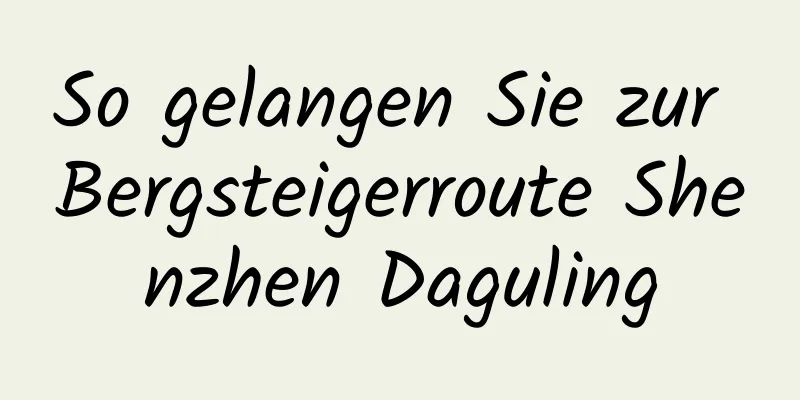 So gelangen Sie zur Bergsteigerroute Shenzhen Daguling